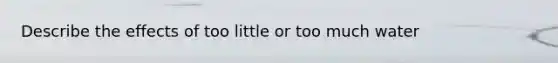 Describe the effects of too little or too much water